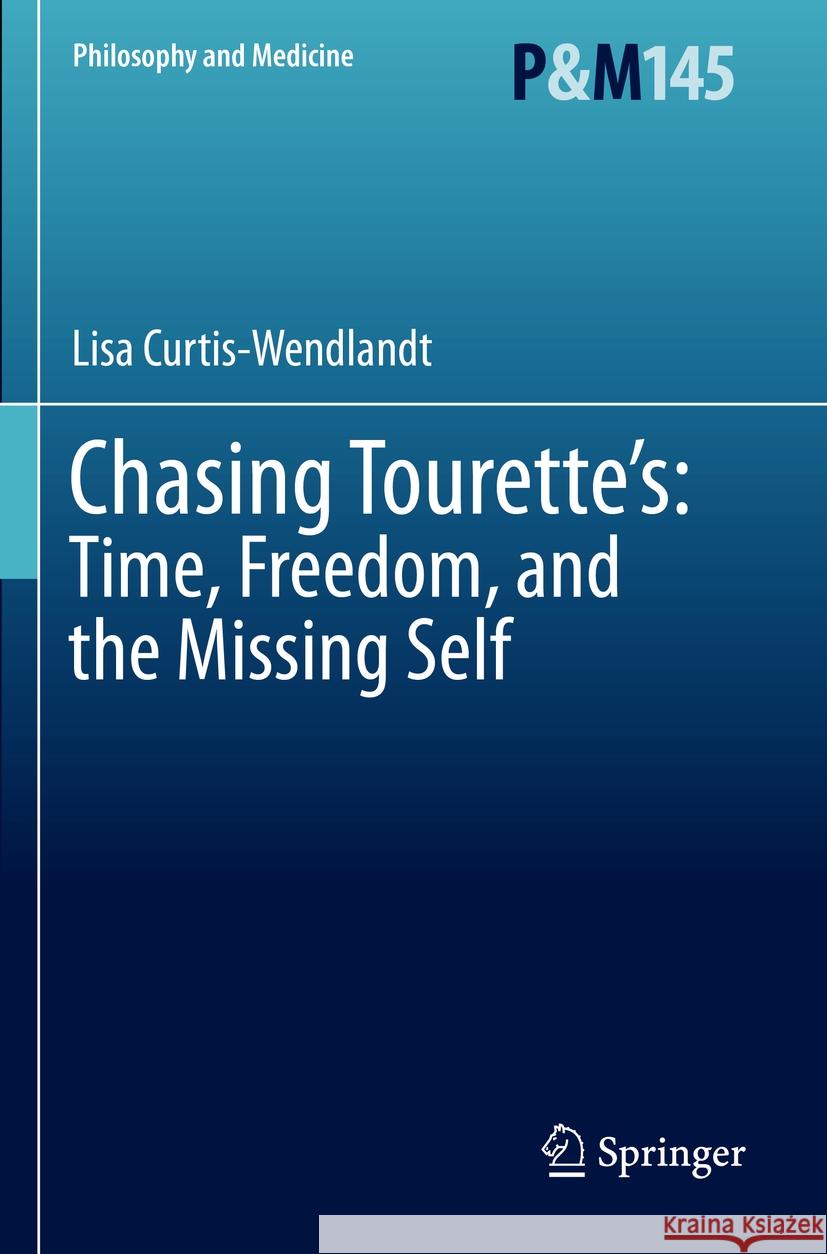 Philosophy and Medicine

P&M145

Lisa Curtis-Wendlandt

Chasing Tourette's: Time, Freedom, and the Missing Self

Springer